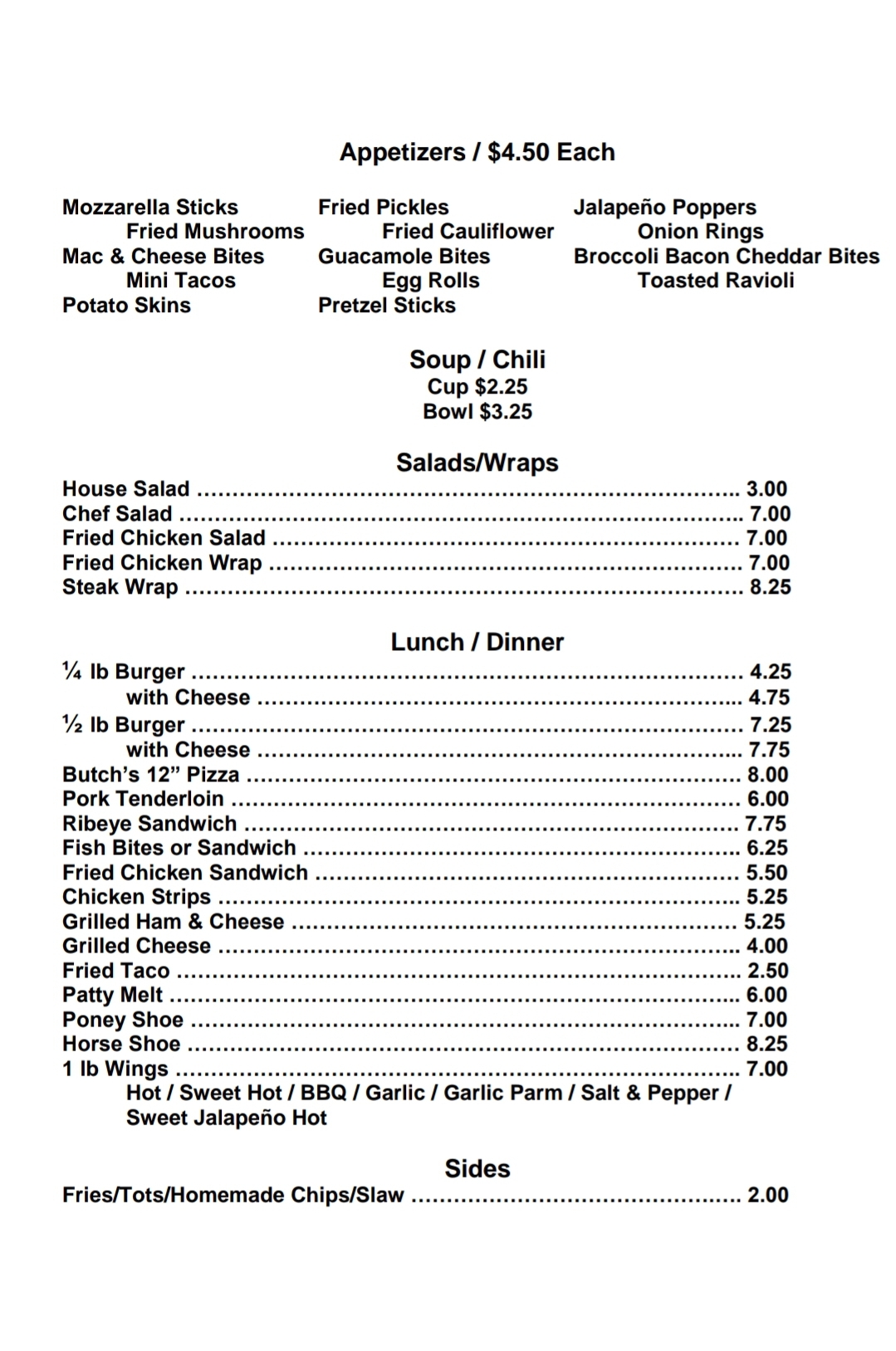 Appetizers / $4.50 Each

Mozzarella Sticks
Fried Mushrooms
Mac & Cheese Bites
Mini Tacos
Potato Skins

Fried Pickles
Fried Cauliflower
Guacamole Bites
Egg Rolls
Pretzel Sticks

Jalapeño Poppers
Onion Rings
Broccoli Bacon Cheddar Bites
Toasted Ravioli

Soup / Chili
Cup $2.25
Bowl $3.25

Salads/Wraps
House Salad ........ 3.00
Chef Salad ........ 7.00
Fried Chicken Salad ........ 7.00
Fried Chicken Wrap ........ 7.00
Steak Wrap ........ 8.25

Lunch / Dinner
¼ lb Burger ........ 4.25
with Cheese ........ 4.75
½ lb Burger ........ 7.25
with Cheese ........ 7.75
Butch's 12" Pizza ........ 8.00
Pork Tenderloin ........ 6.00
Ribeye Sandwich ........ 7.75
Fish Bites or Sandwich ........ 6.25
Fried Chicken Sandwich ........ 5.50
Chicken Strips ........ 5.25
Grilled Ham & Cheese ........ 5.25
Grilled Cheese ........ 4.00
Fried Taco ........ 2.50
Patty Melt ........ 6.00
Poney Shoe ........ 7.00
Horse Shoe ........ 8.25
1 lb Wings ........ 7.00
Hot / Sweet Hot / BBQ / Garlic / Garlic Parm / Salt & Pepper / Sweet Jalapeño Hot

Sides
Fries/Tots/Homemade Chips/Slaw ........ 2.00